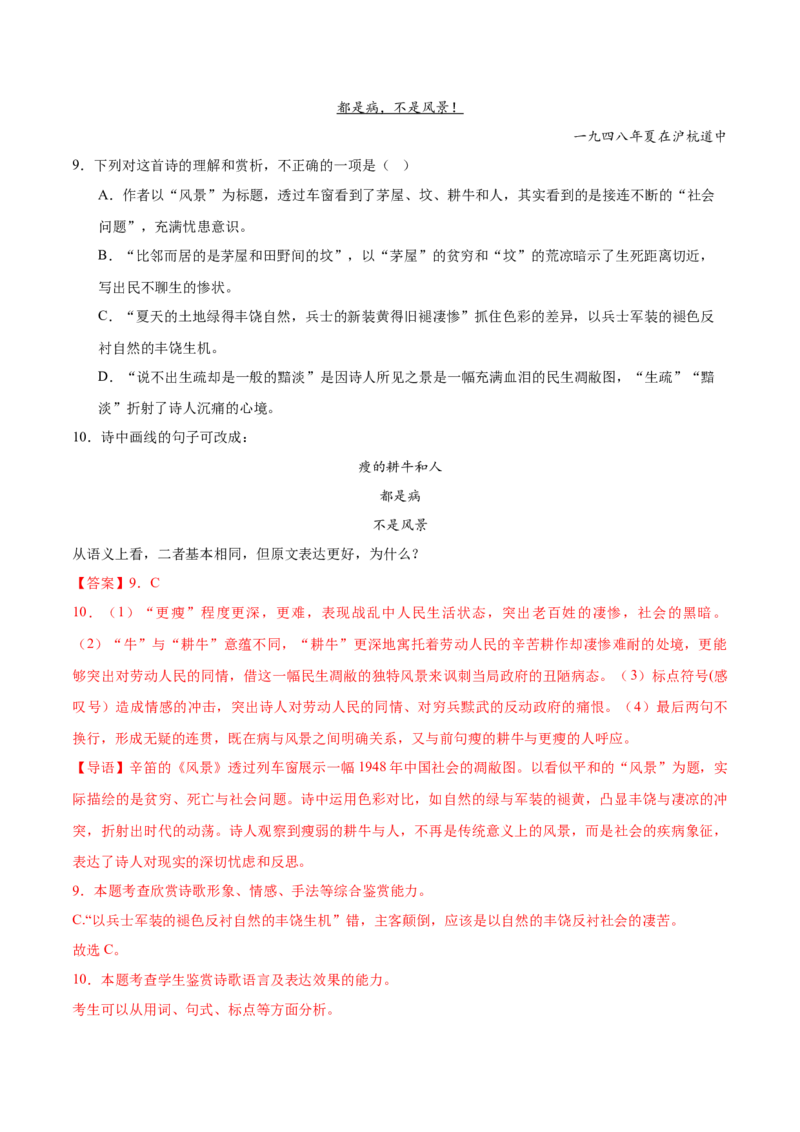 都是病，不是风景！

一九四八年夏在沪杭道中

9．下列对这首诗的理解和赏析，不正确的一项是（ ）

A．作者以“风景”为标题，透过车窗看到了茅屋、坟、耕牛和人，其实看到的是接连不断的“社会问题”，充满忧患意识。

B．“比邻而居的是茅屋和田野间的坟”，以“茅屋”的贫穷和“坟”的荒凉暗示了生死距离切近，写出民不聊生的惨状。

C．“夏天的土地绿得丰饶自然，兵士的新装黄得旧褪凄惨”抓住色彩的差异，以兵士军装的褪色反衬自然的丰饶生机。

D．“说不出生疏却是一般的黯淡”是因诗人所见之景是一幅充满血泪的民生凋敝图，“生疏”“黯淡”折射了诗人沉痛的心境。

10．诗中画线的句子可改成：

瘦的耕牛和人
都是病
不是风景

从语义上看，二者基本相同，但原文表达更好，为什么？

【答案】9．C

10．（1）“更瘦”程度更深，更难，表现战乱中人民生活状态，突出老百姓的凄惨，社会的黑暗。（2）“牛”与“耕牛”意蕴不同，“耕牛”更深地寓托着劳动人民的辛苦耕作却凄惨难耐的处境，更能够突出对劳动人民的同情，借这一幅民生凋敝的独特风景来讽刺当局政府的丑陋病态。（3）标点符号(感叹号）造成情感的冲击，突出诗人对劳动人民的同情、对穷兵黩武的反动政府的痛恨。（4）最后两句不换行，形成无疑的连贯，既在病与风景之间明确关系，又与前句瘦的耕牛与更瘦的人呼应。

【导语】辛笛的《风景》透过列车窗展示一幅1948年中国社会的凋敝图。以看似平和的“风景”为题，实际描绘的是贫穷、死亡与社会问题。诗中运用色彩对比，如自然的绿与军装的褪黄，凸显丰饶与凄凉的冲突，折射出时代的动荡。诗人观察到瘦弱的耕牛与人，不再是传统意义上的风景，而是社会的疾病象征，表达了诗人对现实的深切忧虑和反思。

9．本题考查欣赏诗歌形象、情感、手法等综合鉴赏能力。

C.“以兵士军装的褪色反衬自然的丰饶生机”错，主客颠倒，应该是以自然的丰饶反衬社会的凄苦。

故选C。

10．本题考查学生鉴赏诗歌语言及表达效果的能力。

考生可以从用词、句式、标点等方面分析。